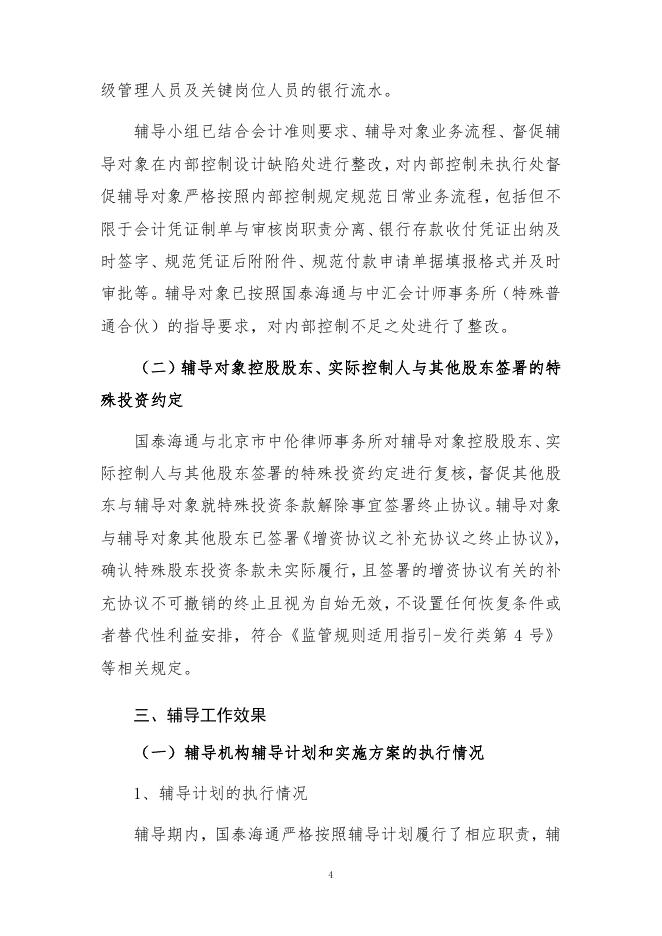 级管理人员及关键岗位人员的银行流水。

辅导小组已结合会计准则要求、辅导对象业务流程、督促辅导对象在内部控制设计缺陷处进行整改，对内部控制未执行处督促辅导对象严格按照内部控制规定规范日常业务流程，包括但不限于会计凭证制单与审核岗职责分离、银行存款收付凭证出纳及时签字、规范凭证后附附件、规范付款申请单据填报格式并及时审批等。辅导对象已按照国泰海通与中汇会计师事务所（特殊普通合伙）的指导要求，对内部控制不足之处进行了整改。

（二）辅导对象控股股东、实际控制人与其他股东签署的特殊投资约定

国泰海通与北京市中伦律师事务所对辅导对象控股股东、实际控制人与其他股东签署的特殊投资约定进行复核，督促其他股东与辅导对象就特殊投资条款解除事宜签署终止协议。辅导对象与辅导对象其他股东已签署《增资协议之补充协议之终止协议》，确认特殊股东投资条款未实际履行，且签署的增资协议有关的补充协议不可撤销的终止且视为自始无效，不设置任何恢复条件或者替代性利益安排，符合《监管规则适用指引-发行类第 4 号》等相关规定。

三、辅导工作效果

（一）辅导机构辅导计划和实施方案的执行情况

1、辅导计划的执行情况

辅导期内，国泰海通严格按照辅导计划履行了相应职责，辅

4